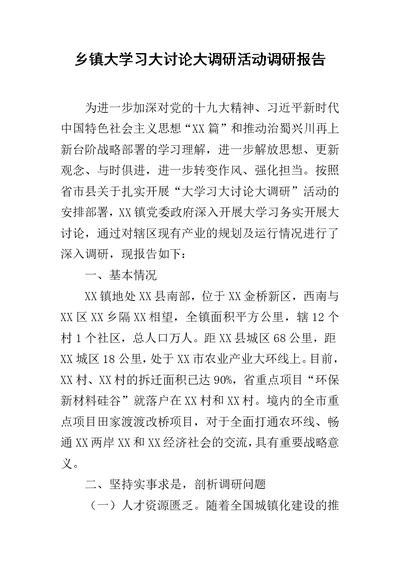 乡镇大学习大讨论大调研活动调研报告

为进一步加深对党的十九大精神、习近平新时代中国特色社会主义思想“XX篇”和推动治蜀兴川再上新台阶战略部署的学习理解，进一步解放思想、更新观念、与时俱进，进一步转变作风、强化担当。按照省市县关于扎实开展“大学习大讨论大调研”活动的安排部署，XX镇党委政府深入开展大学习务实开展大讨论，通过对辖区现有产业的规划及运行情况进行了深入调研，现报告如下：

一、基本情况

XX镇地处XX县南部，位于XX金桥新区，西南与XX区XX乡隔XX相望，全镇面积平方公里，辖12个村1个社区，总人口万人。距XX县城区68公里，距XX城区18公里，处于XX市农业产业大环线上。目前，XX村、XX村的拆迁面积已达90%，省重点项目“环保新材料硅谷”就落户在XX村和XX村。境内的全市重点项目田家渡渡改桥项目，对于全面打通农环线、畅通XX两岸XX和XX经济社会的交流，具有重要战略意义。

二、坚持实事求是，剖析调研问题

（一）人才资源匮乏。随着全国城镇化建设的推